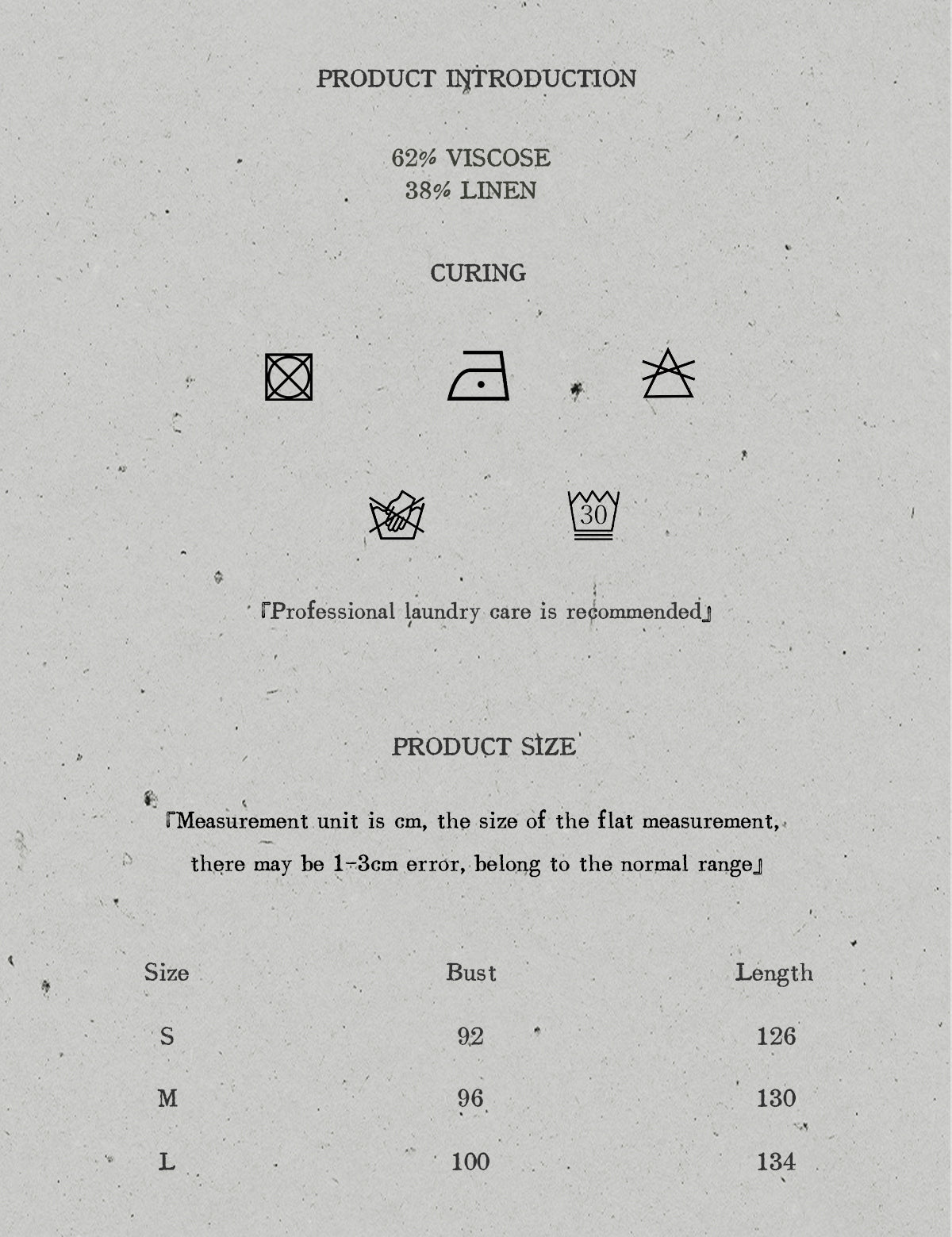 PRODUCT INTRODUCTION

62% VISCOSE
38% LINEN

CURING

30

「Professional laundry care is recommended」

PRODUCT SIZE

「Measurement unit is cm, the size of the flat measurement, there may be 1-3cm error, belong to the normal range」

| Size | Bust | Length |
|---|---|---|
| S | 92 | 126 |
| M | 96 | 130 |
| L | 100 | 134 |